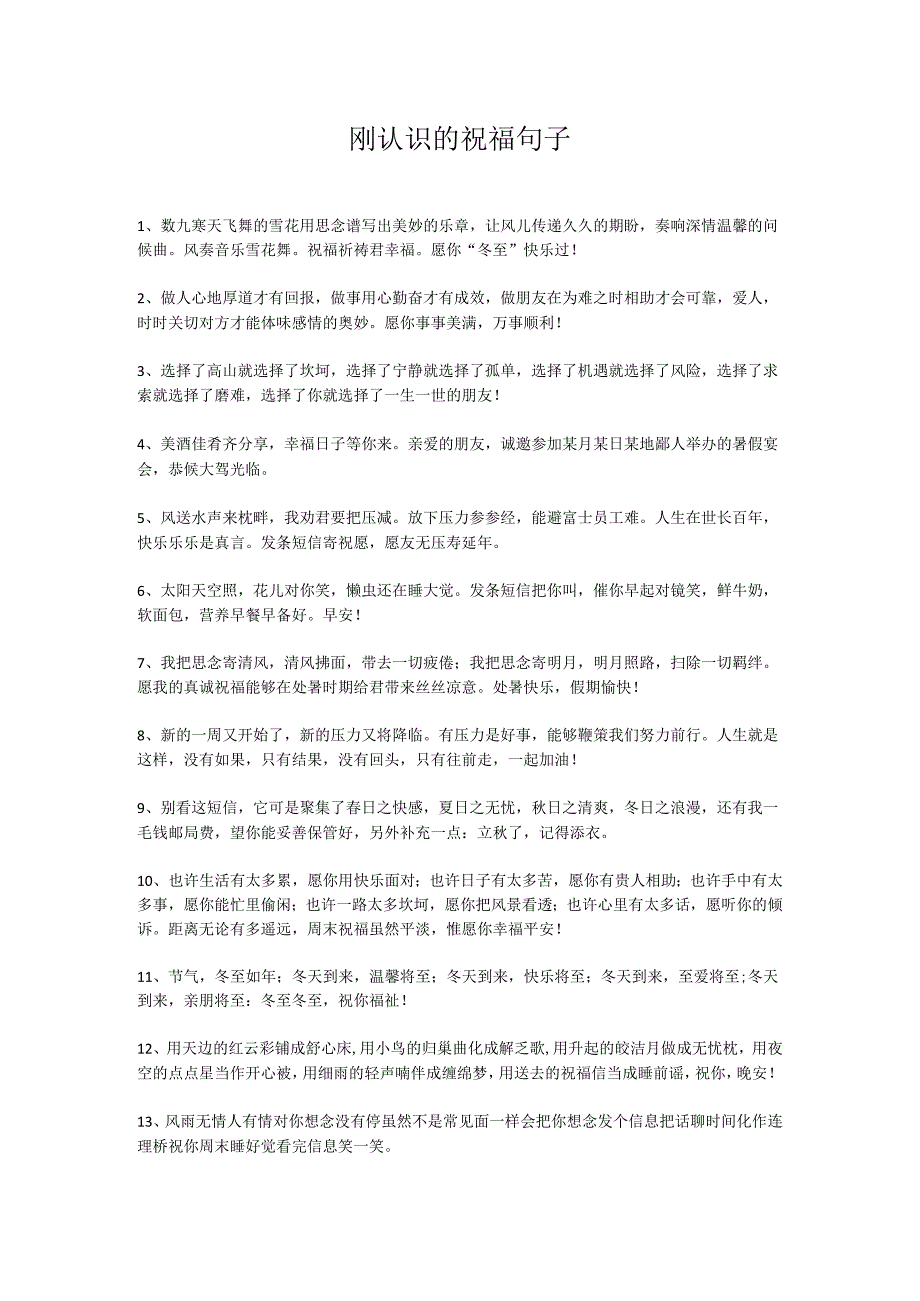 刚认识的祝福句子

1、数九寒天飞舞的雪花用思念谱写出美妙的乐章，让风儿传递久久的期盼，奏响深情温馨的问候曲。风奏音乐雪花舞。祝福祈祷君幸福。愿你“冬至”快乐过！

2、做人心地厚道才有回报，做事用心勤奋才有成效，做朋友在为难之时相助才会可靠，爱人，时时关切对方才能体味感情的奥妙。愿你事事美满，万事顺利！

3、选择了高山就选择了坎坷，选择了宁静就选择了孤单，选择了机遇就选择了风险，选择了求索就选择了磨难，选择了你就选择了一生一世的朋友！

4、美酒佳肴齐分享，幸福日子等你来。亲爱的朋友，诚邀参加某月某日某地鄙人举办的暑假宴会，恭候大驾光临。

5、风送水声来枕畔，我劝君要把压减。放下压力参参经，能避富士员工难。人生在世长百年，快乐乐乐是真言。发条短信寄祝愿，愿友无压寿延年。

6、太阳天空照，花儿对你笑，懒虫还在睡大觉。发条短信把你叫，催你早起对镜笑，鲜牛奶，软面包，营养早餐早备好。早安！

7、我把思念寄清风，清风拂面，带去一切疲倦；我把思念寄明月，明月照路，扫除一切羁绊。愿我的真诚祝福能够在处暑时期给君带来丝丝凉意。处暑快乐，假期愉快！

8、新的一周又开始了，新的压力又将降临。有压力是好事，能够鞭策我们努力前行。人生就是这样，没有如果，只有结果，没有回头，只有往前走，一起加油！

9、别看这短信，它可是聚集了春日之快感，夏日之无忧，秋日之清爽，冬日之浪漫，还有我一毛钱邮局费，望你能妥善保管好，另外补充一点：立秋了，记得添衣。

10、也许生活有太多累，愿你用快乐面对；也许日子有太多苦，愿你有贵人相助；也许手中有太多事，愿你能忙里偷闲；也许一路太多坎坷，愿你把风景看透；也许心里有太多话，愿听你的倾诉。距离无论有多遥远，周末祝福虽然平淡，惟愿你幸福平安！

11、节气，冬至如年；冬天到来，温馨将至；冬天到来，快乐将至；冬天到来，至爱将至；冬天到来，亲朋将至：冬至冬至，祝你福祉！

12、用天边的红云彩铺成舒心床，用小鸟的归巢曲化成解乏歌，用升起的皎洁月做成无忧枕，用夜空的点点星当作开心被，用细雨的轻声喃作成缠绵梦，用送去的祝福信当成睡前谣，祝你，晚安！

13、风雨无情人有情对你想念没有停虽然不是常见面一样会把你想念发个信息把话聊时间化作连理桥祝你周末睡好觉看完信息笑一笑。